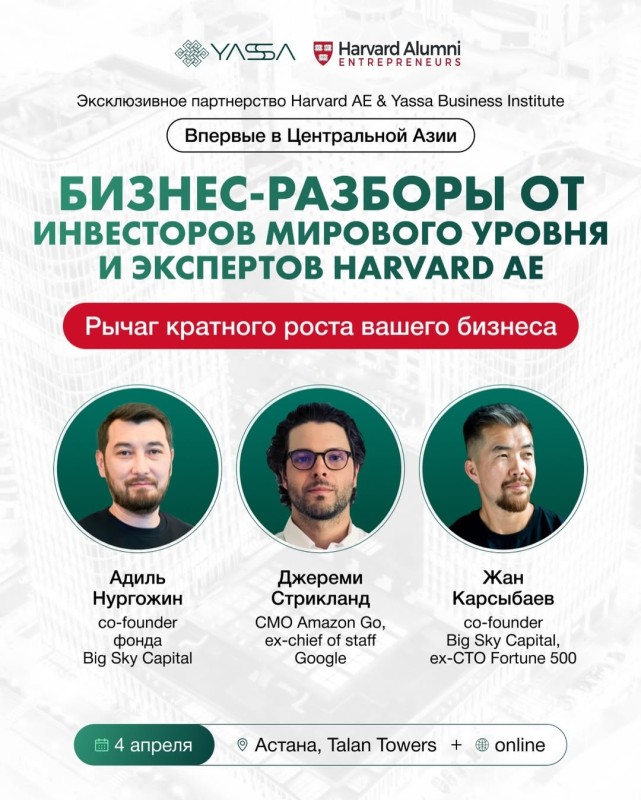 YASSA

Harvard Alumni ENTREPRENEURS

Эксклюзивное партнерство Harvard AE & Yassa Business Institute

Впервые в Центральной Азии

БИЗНЕС-РАЗБОРЫ ОТ ИНВЕСТОРОВ МИРОВОГО УРОВНЯ И ЭКСПЕРТОВ HARVARD AE

Рычаг кратного роста вашего бизнеса

Адиль Нургожин
co-founder фонда Big Sky Capital

Джереми Стрикланд
CMO Amazon Go, ex-chief of staff Google

Жан Карсыбаев
co-founder Big Sky Capital, ex-CTO Fortune 500

4 апреля

Астана, Talan Towers + online